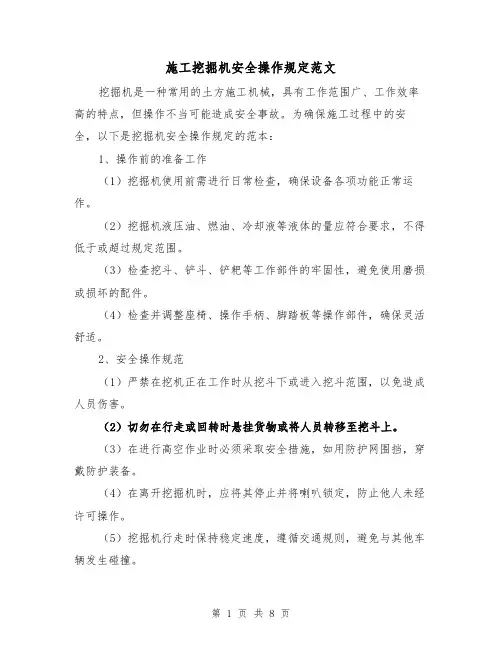 施工挖掘机安全操作规定范文

挖掘机是一种常用的土方施工机械，具有工作范围广、工作效率高的特点，但操作不当可能造成安全事故。为确保施工过程中的安全，以下是挖掘机安全操作规定的范本：

1、操作前的准备工作

（1）挖掘机使用前需进行日常检查，确保设备各项功能正常运作。

（2）挖掘机液压油、燃油、冷却液等液体的量应符合要求，不得低于或超过规定范围。

（3）检查挖斗、铲斗、铲耙等工作部件的牢固性，避免使用磨损或损坏的配件。

（4）检查并调整座椅、操作手柄、脚踏板等操作部件，确保灵活舒适。

2、安全操作规范

（1）严禁在挖机正在工作时从挖斗下或进入挖斗范围，以免造成人员伤害。

（2）切勿在行走或回转时悬挂货物或将人员转移至挖斗上。

（3）在进行高空作业时必须采取安全措施，如用防护网围挡，穿戴防护装备。

（4）在离开挖掘机时，应将其停止并将喇叭锁定，防止他人未经许可操作。

（5）挖掘机行走时保持稳定速度，遵循交通规则，避免与其他车辆发生碰撞。

第 1 页 共 8 页